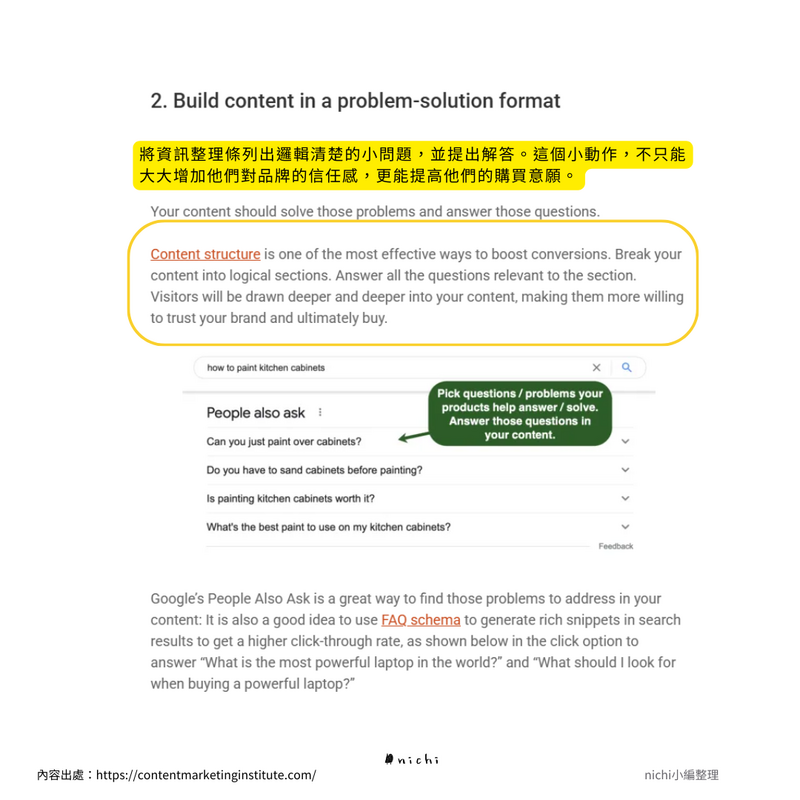 2. Build content in a problem-solution format

將資訊整理條列出邏輯清楚的小問題，並提出解答。這個小動作，不只能大大增加他們對品牌的信任感，更能提高他們的購買意願。

Your content should solve those problems and answer those questions.

Content structure is one of the most effective ways to boost conversions. Break your content into logical sections. Answer all the questions relevant to the section. Visitors will be drawn deeper and deeper into your content, making them more willing to trust your brand and ultimately buy.

how to paint kitchen cabinets

People also ask

Pick questions / problems your products help answer / solve. Answer those questions in your content.

Can you just paint over cabinets?

Do you have to sand cabinets before painting?

Is painting kitchen cabinets worth it?

What's the best paint to use on my kitchen cabinets?

Feedback

Google's People Also Ask is a great way to find those problems to address in your content: It is also a good idea to use FAQ schema to generate rich snippets in search results to get a higher click-through rate, as shown below in the click option to answer "What is the most powerful laptop in the world?" and "What should I look for when buying a powerful laptop?"

#nichi

內容出處：https://contentmarketinginstitute.com/

nichi小編整理